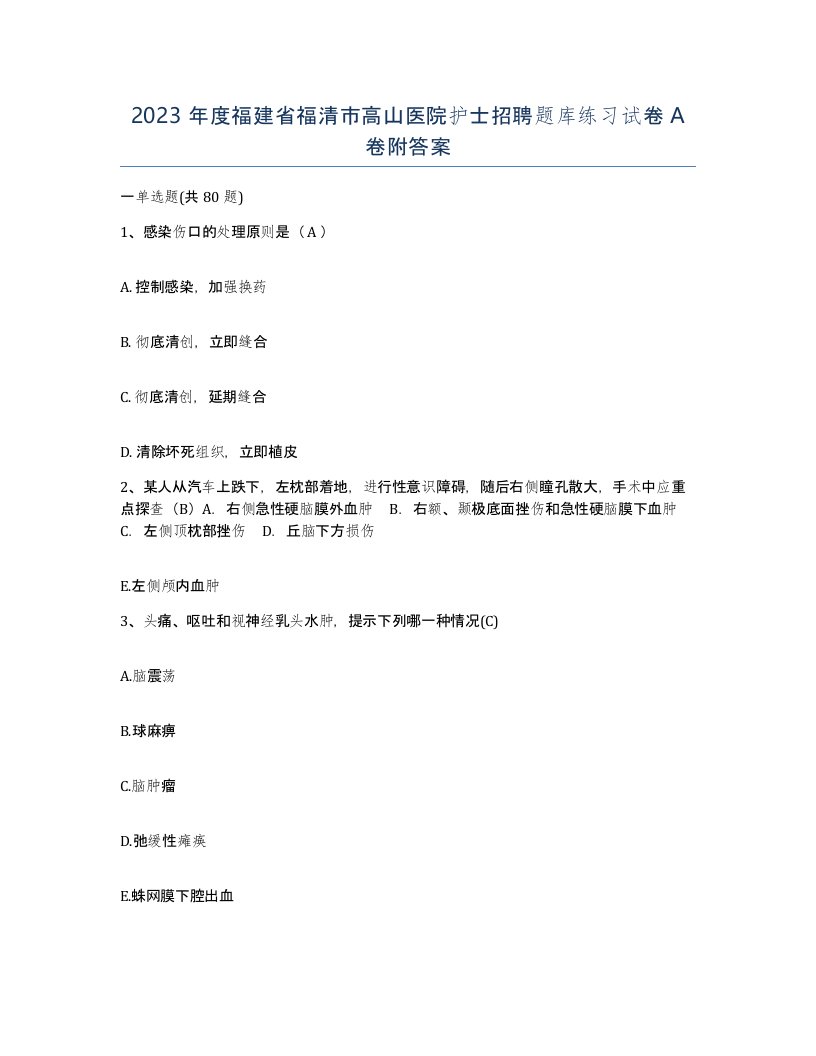 2023 年度福建省福清市高山医院护士招聘题库练习试卷 A 卷附答案

一单选题(共 80 题)

1、感染伤口的处理原则是（A）

A. 控制感染，加强换药

B. 彻底清创，立即缝合

C. 彻底清创，延期缝合

D. 清除坏死组织，立即植皮

2、某人从汽车上跌下，左枕部着地，进行性意识障碍，随后右侧瞳孔散大，手术中应重点探查（B）A. 右侧急性硬脑膜外血肿 B. 右额、颞极底面挫伤和急性硬脑膜下血肿 C. 左侧顶枕部挫伤 D. 丘脑下方损伤

E.左侧颅内血肿

3、头痛、呕吐和视神经乳头水肿，提示下列哪一种情况(C)

A.脑震荡

B.球麻痹

C.脑肿瘤

D.弛缓性瘫痪

E.蛛网膜下腔出血